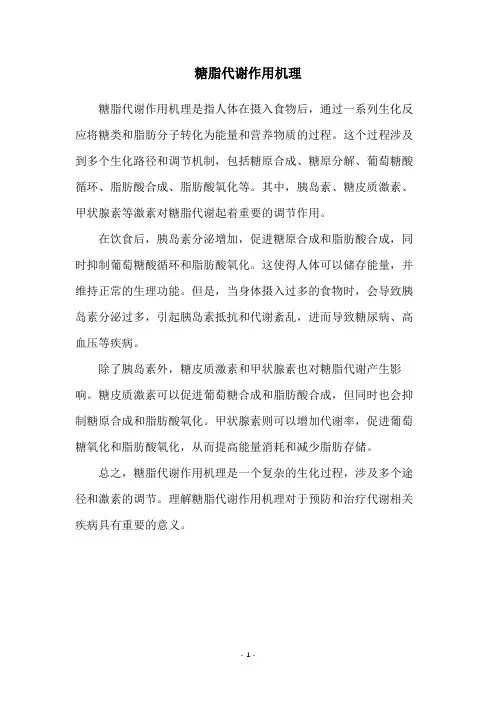 糖脂代谢作用机理

糖脂代谢作用机理是指人体在摄入食物后，通过一系列生化反应将糖类和脂肪分子转化为能量和营养物质的过程。这个过程涉及到多个生化路径和调节机制，包括糖原合成、糖原分解、葡萄糖酸循环、脂肪酸合成、脂肪酸氧化等。其中，胰岛素、糖皮质激素、甲状腺素等激素对糖脂代谢起着重要的调节作用。

在饮食后，胰岛素分泌增加，促进糖原合成和脂肪酸合成，同时抑制葡萄糖酸循环和脂肪酸氧化。这使得人体可以储存能量，并维持正常的生理功能。但是，当身体摄入过多的食物时，会导致胰岛素分泌过多，引起胰岛素抵抗和代谢紊乱，进而导致糖尿病、高血压等疾病。

除了胰岛素外，糖皮质激素和甲状腺素也对糖脂代谢产生影响。糖皮质激素可以促进葡萄糖合成和脂肪酸合成，但同时也会抑制糖原合成和脂肪酸氧化。甲状腺素则可以增加代谢率，促进葡萄糖氧化和脂肪酸氧化，从而提高能量消耗和减少脂肪存储。

总之，糖脂代谢作用机理是一个复杂的生化过程，涉及多个途径和激素的调节。理解糖脂代谢作用机理对于预防和治疗代谢相关疾病具有重要的意义。

- 1 -